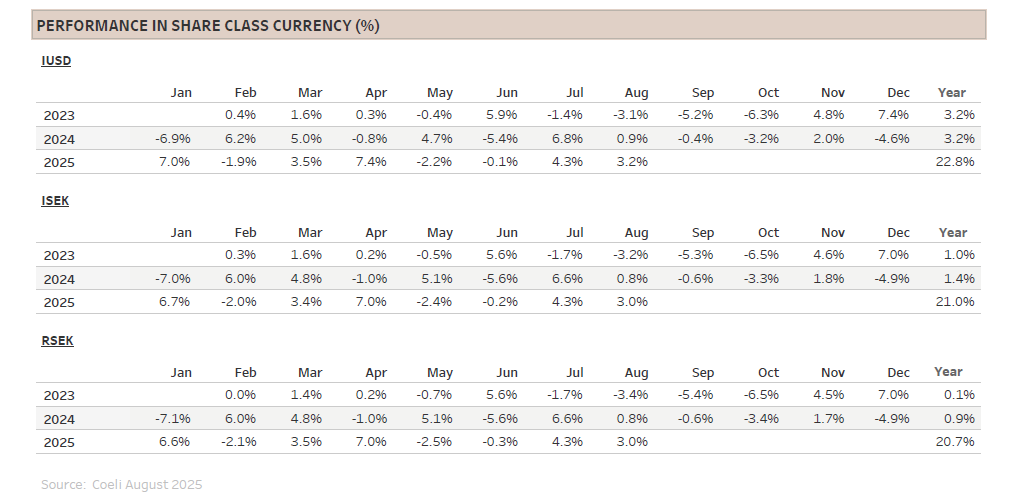 PERFORMANCE IN SHARE CLASS CURRENCY (%)

IUSD

| | Jan | Feb | Mar | Apr | May | Jun | Jul | Aug | Sep | Oct | Nov | Dec | Year |
|---|---|---|---|---|---|---|---|---|---|---|---|---|---|
| 2023 | | 0.4% | 1.6% | 0.3% | -0.4% | 5.9% | -1.4% | -3.1% | -5.2% | -6.3% | 4.8% | 7.4% | 3.2% |
| 2024 | -6.9% | 6.2% | 5.0% | -0.8% | 4.7% | -5.4% | 6.8% | 0.9% | -0.4% | -3.2% | 2.0% | -4.6% | 3.2% |
| 2025 | 7.0% | -1.9% | 3.5% | 7.4% | -2.2% | -0.1% | 4.3% | 3.2% | | | | | 22.8% |

ISEK

| | Jan | Feb | Mar | Apr | May | Jun | Jul | Aug | Sep | Oct | Nov | Dec | Year |
|---|---|---|---|---|---|---|---|---|---|---|---|---|---|
| 2023 | | 0.3% | 1.6% | 0.2% | -0.5% | 5.6% | -1.7% | -3.2% | -5.3% | -6.5% | 4.6% | 7.0% | 1.0% |
| 2024 | -7.0% | 6.0% | 4.8% | -1.0% | 5.1% | -5.6% | 6.6% | 0.8% | -0.6% | -3.3% | 1.8% | -4.9% | 1.4% |
| 2025 | 6.7% | -2.0% | 3.4% | 7.0% | -2.4% | -0.2% | 4.3% | 3.0% | | | | | 21.0% |

RSEK

| | Jan | Feb | Mar | Apr | May | Jun | Jul | Aug | Sep | Oct | Nov | Dec | Year |
|---|---|---|---|---|---|---|---|---|---|---|---|---|---|
| 2023 | | 0.0% | 1.4% | 0.2% | -0.7% | 5.6% | -1.7% | -3.4% | -5.4% | -6.5% | 4.5% | 7.0% | 0.1% |
| 2024 | -7.1% | 6.0% | 4.8% | -1.0% | 5.1% | -5.6% | 6.6% | 0.8% | -0.6% | -3.4% | 1.7% | -4.9% | 0.9% |
| 2025 | 6.6% | -2.1% | 3.5% | 7.0% | -2.5% | -0.3% | 4.3% | 3.0% | | | | | 20.7% |

Source: Coeli August 2025